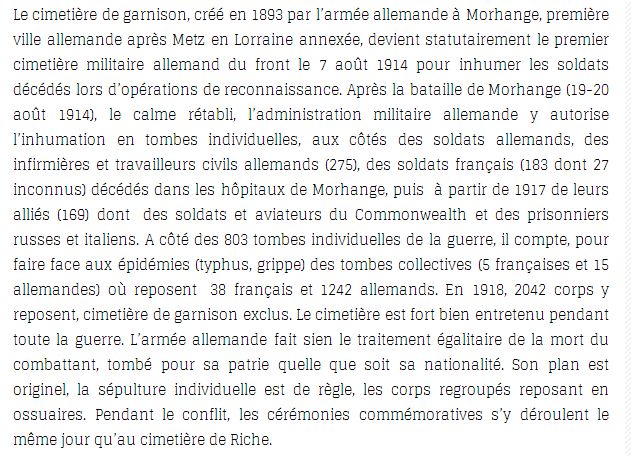 Le cimetière de garnison, créé en 1893 par l'armée allemande à Morhange, première ville allemande après Metz en Lorraine annexée, devient statutairement le premier cimetière militaire allemand du front le 7 août 1914 pour inhumer les soldats décédés lors d'opérations de reconnaissance. Après la bataille de Morhange (19-20 août 1914), le calme rétabli, l'administration militaire allemande y autorise l'inhumation en tombes individuelles, aux côtés des soldats allemands, des infirmières et travailleurs civils allemands (275), des soldats français (183 dont 27 inconnus) décédés dans les hôpitaux de Morhange, puis à partir de 1917 de leurs alliés (169) dont des soldats et aviateurs du Commonwealth et des prisonniers russes et italiens. A côté des 803 tombes individuelles de la guerre, il compte, pour faire face aux épidémies (typhus, grippe) des tombes collectives (5 françaises et 15 allemandes) où reposent 38 français et 1242 allemands. En 1918, 2042 corps y reposent, cimetière de garnison exclus. Le cimetière est fort bien entretenu pendant toute la guerre. L'armée allemande fait sien le traitement égalitaire de la mort du combattant, tombé pour sa patrie quelle que soit sa nationalité. Son plan est originel, la sépulture individuelle est de règle, les corps regroupés reposant en ossuaires. Pendant le conflit, les cérémonies commémoratives s'y déroulent le même jour qu'au cimetière de Riche.